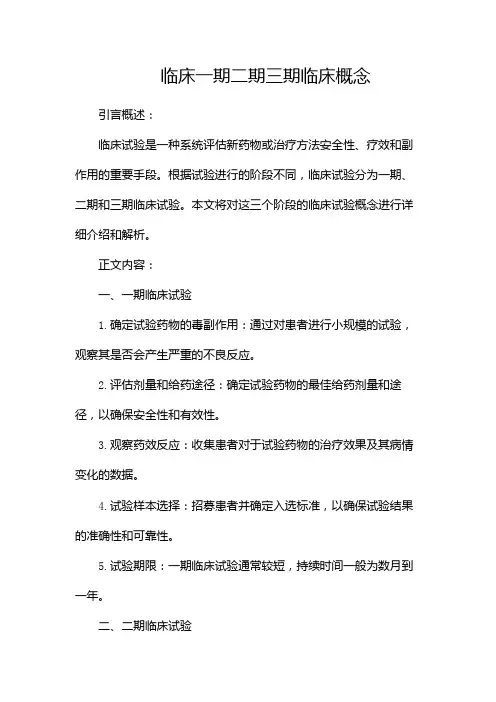 临床一期二期三期临床概念

引言概述：

临床试验是一种系统评估新药物或治疗方法安全性、疗效和副作用的重要手段。根据试验进行的阶段不同，临床试验分为一期、二期和三期临床试验。本文将对这三个阶段的临床试验概念进行详细介绍和解析。

正文内容：

一、一期临床试验

1. 确定试验药物的毒副作用：通过对患者进行小规模的试验，观察其是否会产生严重的不良反应。

2. 评估剂量和给药途径：确定试验药物的最佳给药剂量和途径，以确保安全性和有效性。

3. 观察药效反应：收集患者对于试验药物的治疗效果及其病情变化的数据。

4. 试验样本选择：招募患者并确定入选标准，以确保试验结果的准确性和可靠性。

5. 试验期限：一期临床试验通常较短，持续时间一般为数月到一年。

二、二期临床试验